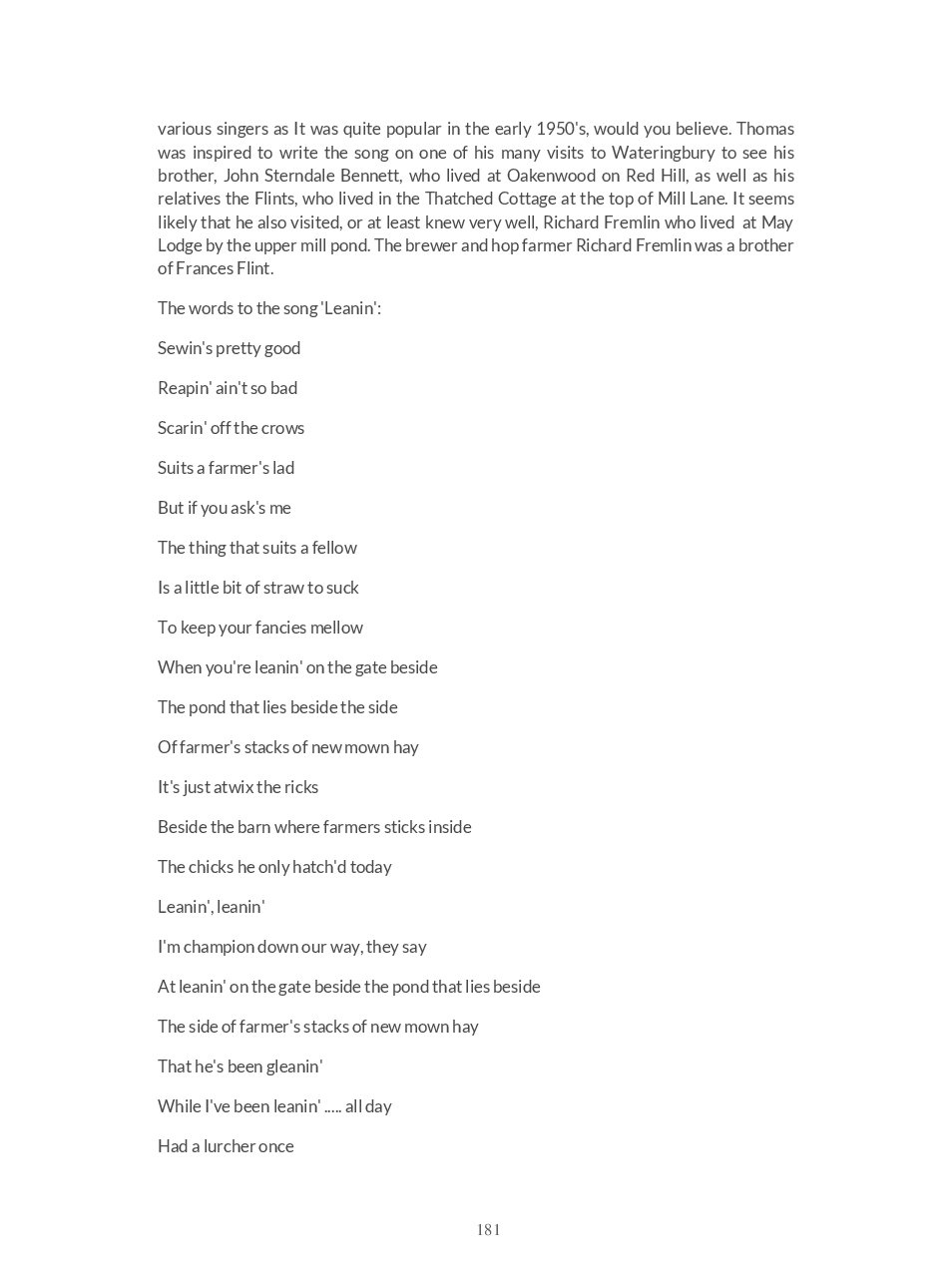 various singers as It was quite popular in the early 1950's, would you believe. Thomas was inspired to write the song on one of his many visits to Wateringbury to see his brother, John Sterndale Bennett, who lived at Oakenwood on Red Hill, as well as his relatives the Flints, who lived in the Thatched Cottage at the top of Mill Lane. It seems likely that he also visited, or at least knew very well, Richard Fremlin who lived at May Lodge by the upper mill pond. The brewer and hop farmer Richard Fremlin was a brother of Frances Flint.

The words to the song 'Leanin':

Sewin's pretty good

Reapin' ain't so bad

Scarin' off the crows

Suits a farmer's lad

But if you ask's me

The thing that suits a fellow

Is a little bit of straw to suck

To keep your fancies mellow

When you're leanin' on the gate beside

The pond that lies beside the side

Of farmer's stacks of new mown hay

It's just atwix the ricks

Beside the barn where farmers sticks inside

The chicks he only hatch'd today

Leanin', leanin'

I'm champion down our way, they say

At leanin' on the gate beside the pond that lies beside

The side of farmer's stacks of new mown hay

That he's been gleanin'

While I've been leanin' ..... all day

Had a lurcher once

181